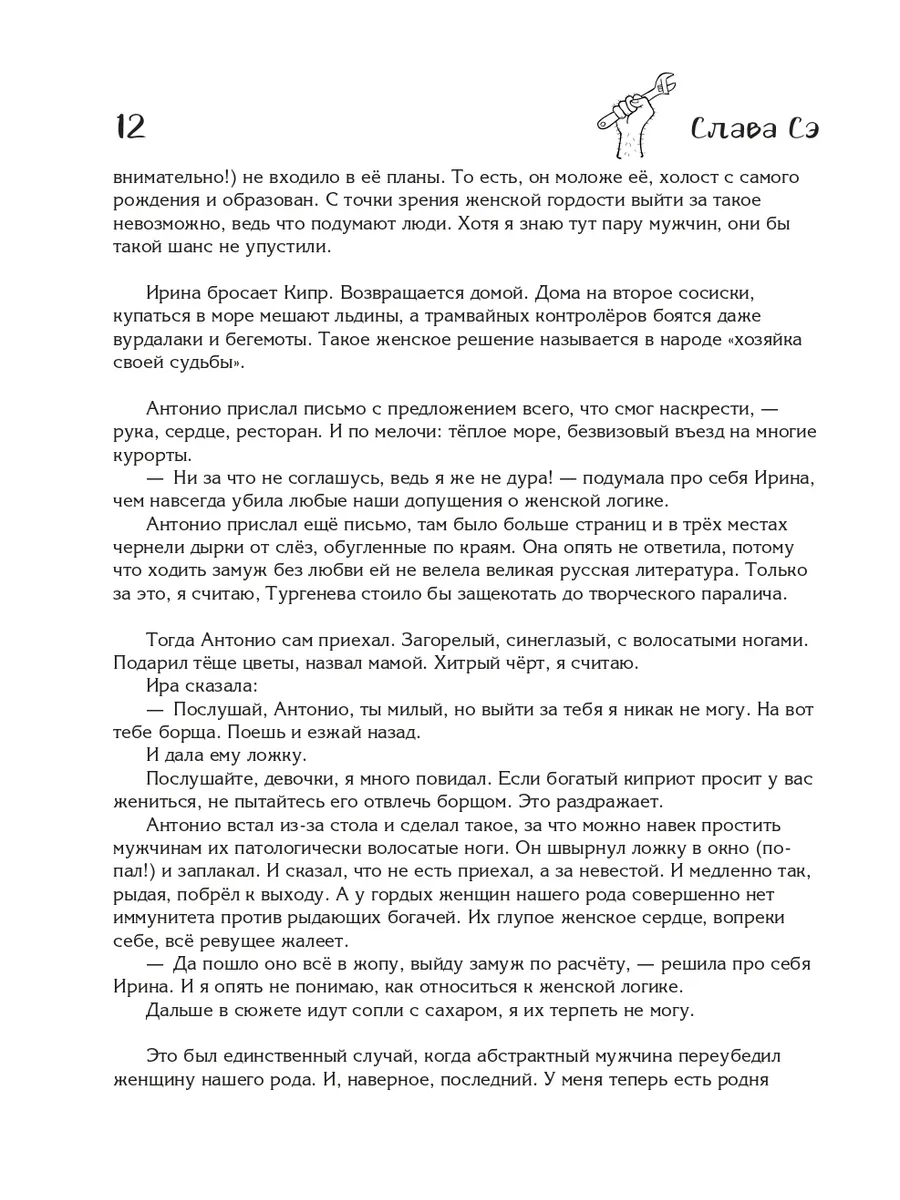 12

Слава Сэ

внимательно!) не входило в её планы. То есть, он моложе её, холост с самого рождения и образован. С точки зрения женской гордости выйти за такое невозможно, ведь что подумают люди. Хотя я знаю тут пару мужчин, они бы такой шанс не упустили.

Ирина бросает Кипр. Возвращается домой. Дома на второе сосиски, купаться в море мешают льдины, а трамвайных контролёров боятся даже вурдалаки и бегемоты. Такое женское решение называется в народе «хозяйка своей судьбы».

Антонио прислал письмо с предложением всего, что смог наскрести, — рука, сердце, ресторан. И по мелочи: тёплое море, безвизовый въезд на многие курорты.

— Ни за что не соглашусь, ведь я же не дура! — подумала про себя Ирина, чем навсегда убила любые наши допущения о женской логике.

Антонио прислал ещё письмо, там было больше страниц и в трёх местах чернели дырки от слёз, обугленные по краям. Она опять не ответила, потому что ходить замуж без любви ей не велела великая русская литература. Только за это, я считаю, Тургенева стоило бы защекотать до творческого паралича.

Тогда Антонио сам приехал. Загорелый, синеглазый, с волосатыми ногами. Подарил тёще цветы, назвал мамой. Хитрый чёрт, я считаю.

Ира сказала:

— Послушай, Антонио, ты милый, но выйти за тебя я никак не могу. На вот тебе борща. Поешь и езжай назад.

И дала ему ложку.

Послушайте, девочки, я много повидал. Если богатый киприот просит у вас жениться, не пытайтесь его отвлечь борщом. Это раздражает.

Антонио встал из-за стола и сделал такое, за что можно навек простить мужчинам их патологически волосатые ноги. Он швырнул ложку в окно (попал!) и заплакал. И сказал, что не есть приехал, а за невестой. И медленно так, рыдая, побрёл к выходу. А у гордых женщин нашего рода совершенно нет иммунитета против рыдающих богачей. Их глупое женское сердце, вопреки себе, всё ревущее жалеет.

— Да пошло оно всё в жопу, выйду замуж по расчёту, — решила про себя Ирина. И я опять не понимаю, как относиться к женской логике.

Дальше в сюжете идут сопли с сахаром, я их терпеть не могу.

Это был единственный случай, когда абстрактный мужчина переубедил женщину нашего рода. И, наверное, последний. У меня теперь есть родня